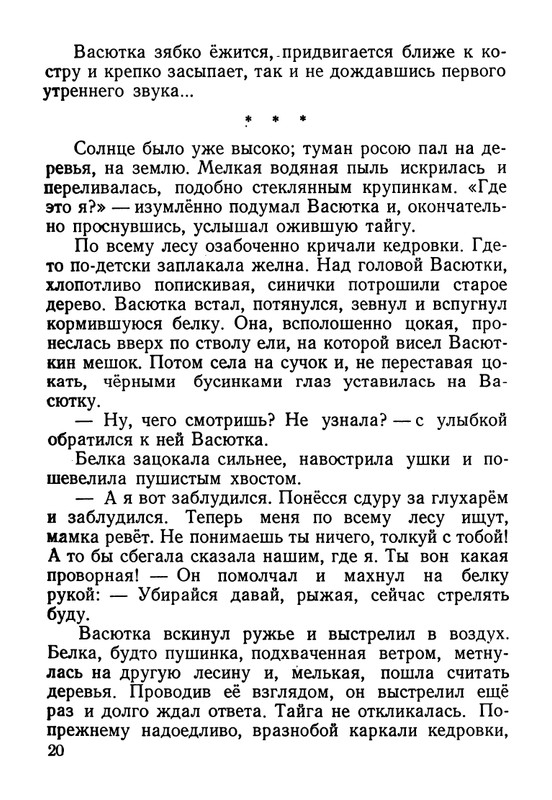 Васютка зябко ёжится, придвигается ближе к костру и крепко засыпает, так и не дождавшись первого утреннего звука...

* * *

Солнце было уже высоко; туман росою пал на деревья, на землю. Мелкая водяная пыль искрилась и переливалась, подобно стеклянным крупинкам. «Где это я?» — изумлённо подумал Васютка и, окончательно проснувшись, услышал ожившую тайгу.

По всему лесу озабоченно кричали кедровки. Где-то по-детски заплакала желна. Над головой Васютки, хлопотливо попискивая, синички потрошили старое дерево. Васютка встал, потянулся, зевнул и вспугнул кормившуюся белку. Она, всполошенно цокая, пронеслась вверх по стволу ели, на которой висел Васюткин мешок. Потом села на сучок и, не переставая цокать, чёрными бусинками глаз уставилась на Васютку.

— Ну, чего смотришь? Не узнала? — с улыбкой обратился к ней Васютка.

Белка зацокала сильнее, навострила ушки и пошевелила пушистым хвостом.

— А я вот заблудился. Понёсся сдуру за глухарём и заблудился. Теперь меня по всему лесу ищут, мамка ревёт. Не понимаешь ты ничего, толкуй с тобой! А то бы сбегала сказала нашим, где я. Ты вон какая проворная! — Он помолчал и махнул на белку рукой: — Убирайся давай, рыжая, сейчас стрелять буду.

Васютка вскинул ружье и выстрелил в воздух. Белка, будто пушинка, подхваченная ветром, метнулась на другую лесину и, мелькая, пошла считать деревья. Проводив её взглядом, он выстрелил ещё раз и долго ждал ответа. Тайга не откликалась. По-прежнему надоедливо, вразнобой каркали кедровки,

20